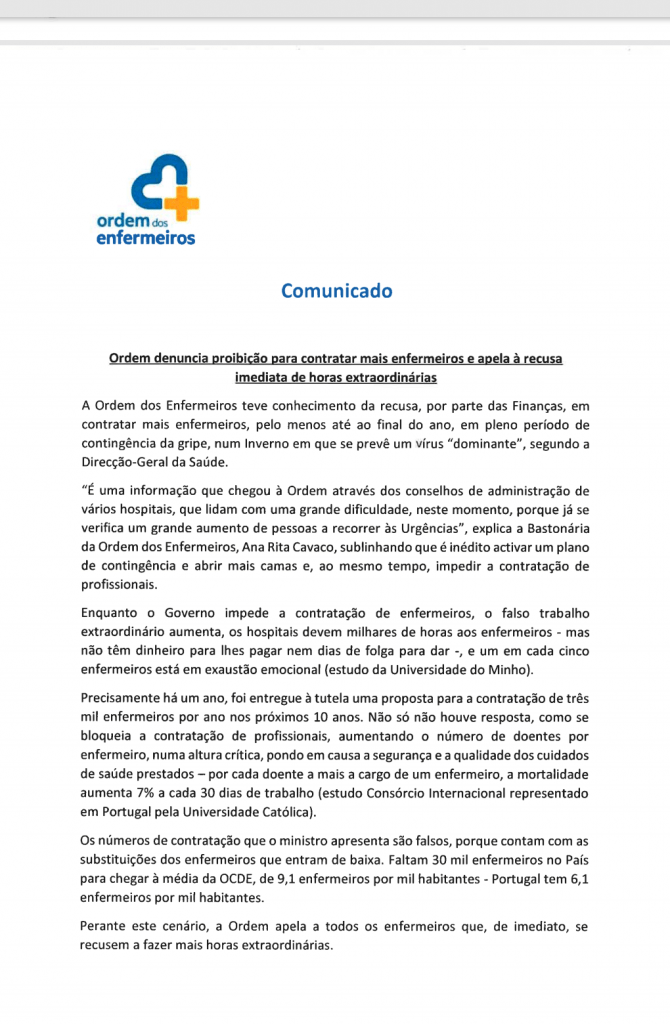 ordem dos enfermeiros

Comunicado

Ordem denuncia proibição para contratar mais enfermeiros e apela à recusa imediata de horas extraordinárias

A Ordem dos Enfermeiros teve conhecimento da recusa, por parte das Finanças, em contratar mais enfermeiros, pelo menos até ao final do ano, em pleno período de contingência da gripe, num Inverno em que se prevê um vírus "dominante", segundo a Direcção-Geral da Saúde.

"É uma informação que chegou à Ordem através dos conselhos de administração de vários hospitais, que lidam com uma grande dificuldade, neste momento, porque já se verifica um grande aumento de pessoas a recorrer às Urgências", explica a Bastonária da Ordem dos Enfermeiros, Ana Rita Cavaco, sublinhando que é inédito activar um plano de contingência e abrir mais camas e, ao mesmo tempo, impedir a contratação de profissionais.

Enquanto o Governo impede a contratação de enfermeiros, o falso trabalho extraordinário aumenta, os hospitais devem milhares de horas aos enfermeiros - mas não têm dinheiro para lhes pagar nem dias de folga para dar -, e um em cada cinco enfermeiros está em exaustão emocional (estudo da Universidade do Minho).

Precisamente há um ano, foi entregue à tutela uma proposta para a contratação de três mil enfermeiros por ano nos próximos 10 anos. Não só não houve resposta, como se bloqueia a contratação de profissionais, aumentando o número de doentes por enfermeiro, numa altura crítica, pondo em causa a segurança e a qualidade dos cuidados de saúde prestados – por cada doente a mais a cargo de um enfermeiro, a mortalidade aumenta 7% a cada 30 dias de trabalho (estudo Consórcio Internacional representado em Portugal pela Universidade Católica).

Os números de contratação que o ministro apresenta são falsos, porque contam com as substituições dos enfermeiros que entram de baixa. Faltam 30 mil enfermeiros no País para chegar à média da OCDE, de 9,1 enfermeiros por mil habitantes - Portugal tem 6,1 enfermeiros por mil habitantes.

Perante este cenário, a Ordem apela a todos os enfermeiros que, de imediato, se recusem a fazer mais horas extraordinárias.